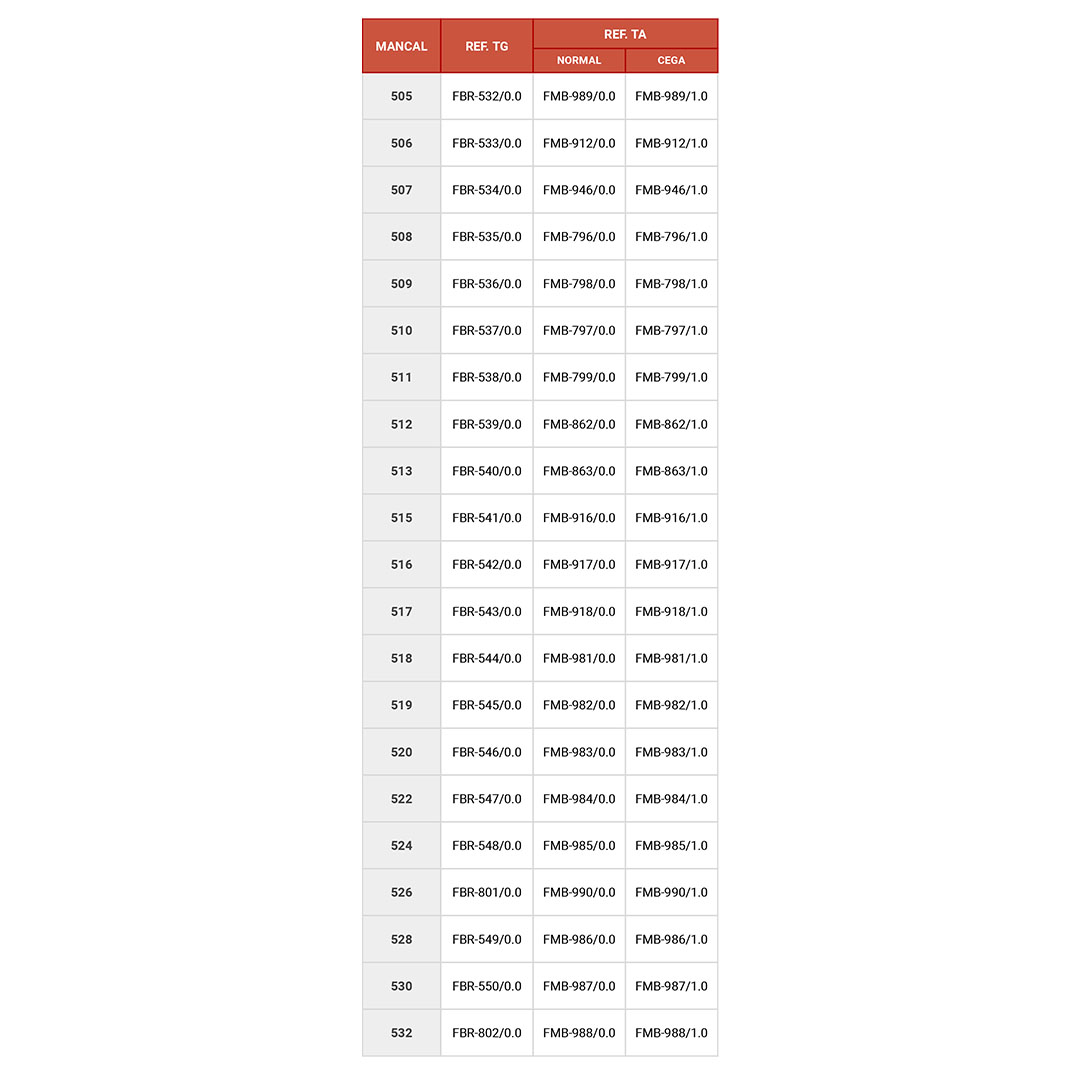 | MANCAL | REF. TG | REF. TA NORMAL | REF. TA CEGA |
|---|---|---|---|
| 505 | FBR-532/0.0 | FMB-989/0.0 | FMB-989/1.0 |
| 506 | FBR-533/0.0 | FMB-912/0.0 | FMB-912/1.0 |
| 507 | FBR-534/0.0 | FMB-946/0.0 | FMB-946/1.0 |
| 508 | FBR-535/0.0 | FMB-796/0.0 | FMB-796/1.0 |
| 509 | FBR-536/0.0 | FMB-798/0.0 | FMB-798/1.0 |
| 510 | FBR-537/0.0 | FMB-797/0.0 | FMB-797/1.0 |
| 511 | FBR-538/0.0 | FMB-799/0.0 | FMB-799/1.0 |
| 512 | FBR-539/0.0 | FMB-862/0.0 | FMB-862/1.0 |
| 513 | FBR-540/0.0 | FMB-863/0.0 | FMB-863/1.0 |
| 515 | FBR-541/0.0 | FMB-916/0.0 | FMB-916/1.0 |
| 516 | FBR-542/0.0 | FMB-917/0.0 | FMB-917/1.0 |
| 517 | FBR-543/0.0 | FMB-918/0.0 | FMB-918/1.0 |
| 518 | FBR-544/0.0 | FMB-981/0.0 | FMB-981/1.0 |
| 519 | FBR-545/0.0 | FMB-982/0.0 | FMB-982/1.0 |
| 520 | FBR-546/0.0 | FMB-983/0.0 | FMB-983/1.0 |
| 522 | FBR-547/0.0 | FMB-984/0.0 | FMB-984/1.0 |
| 524 | FBR-548/0.0 | FMB-985/0.0 | FMB-985/1.0 |
| 526 | FBR-801/0.0 | FMB-990/0.0 | FMB-990/1.0 |
| 528 | FBR-549/0.0 | FMB-986/0.0 | FMB-986/1.0 |
| 530 | FBR-550/0.0 | FMB-987/0.0 | FMB-987/1.0 |
| 532 | FBR-802/0.0 | FMB-988/0.0 | FMB-988/1.0 |